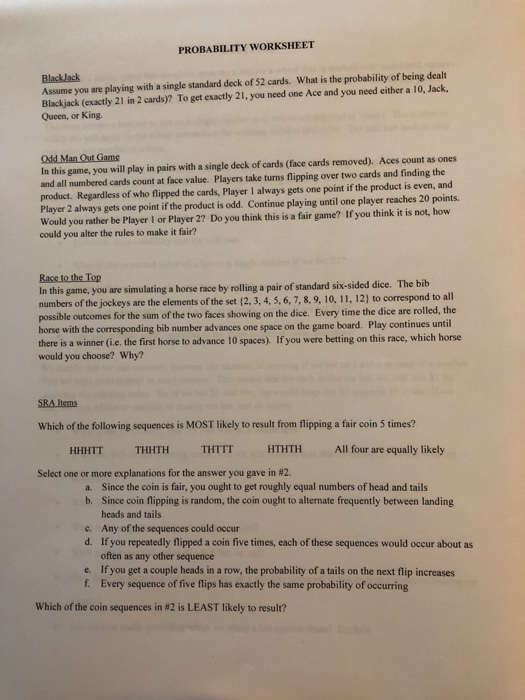 PROBABILITY WORKSHEET

BlackJack
Assume you are playing with a single standard deck of 52 cards. What is the probability of being dealt Blackjack (exactly 21 in 2 cards)? To get exactly 21, you need one Ace and you need either a 10, Jack, Queen, or King.

Odd Man Out Game
In this game, you will play in pairs with a single deck of cards (face cards removed). Aces count as ones and all numbered cards count at face value. Players take turns flipping over two cards and finding the product. Regardless of who flipped the cards, Player 1 always gets one point if the product is even, and Player 2 always gets one point if the product is odd. Continue playing until one player reaches 20 points. Would you rather be Player 1 or Player 2? Do you think this is a fair game? If you think it is not, how could you alter the rules to make it fair?

Race to the Top
In this game, you are simulating a horse race by rolling a pair of standard six-sided dice. The bib numbers of the jockeys are the elements of the set {2, 3, 4, 5, 6, 7, 8, 9, 10, 11, 12} to correspond to all possible outcomes for the sum of the two faces showing on the dice. Every time the dice are rolled, the horse with the corresponding bib number advances one space on the game board. Play continues until there is a winner (i.e. the first horse to advance 10 spaces). If you were betting on this race, which horse would you choose? Why?

SRA Items

Which of the following sequences is MOST likely to result from flipping a fair coin 5 times?

HHHTT THHTH THTTT HTHTH All four are equally likely

Select one or more explanations for the answer you gave in #2.
a. Since the coin is fair, you ought to get roughly equal numbers of head and tails
b. Since coin flipping is random, the coin ought to alternate frequently between landing heads and tails
c. Any of the sequences could occur
d. If you repeatedly flipped a coin five times, each of these sequences would occur about as often as any other sequence
e. If you get a couple heads in a row, the probability of a tails on the next flip increases
f. Every sequence of five flips has exactly the same probability of occurring

Which of the coin sequences in #2 is LEAST likely to result?